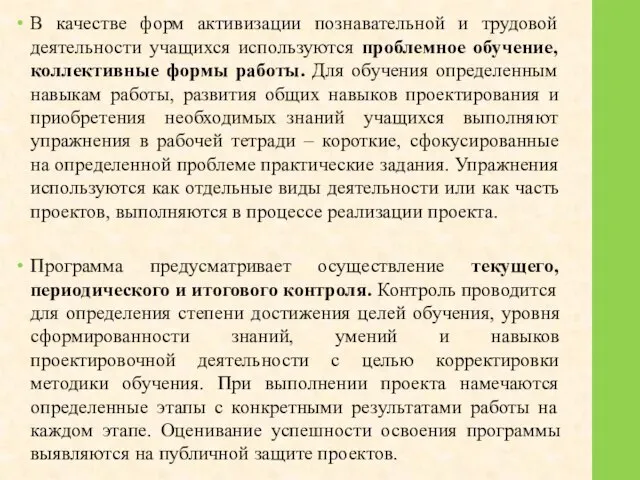 • В качестве форм активизации познавательной и трудовой деятельности учащихся используются проблемное обучение, коллективные формы работы. Для обучения определенным навыкам работы, развития общих навыков проектирования и приобретения необходимых знаний учащихся выполняют упражнения в рабочей тетради – короткие, сфокусированные на определенной проблеме практические задания. Упражнения используются как отдельные виды деятельности или как часть проектов, выполняются в процессе реализации проекта.

• Программа предусматривает осуществление текущего, периодического и итогового контроля. Контроль проводится для определения степени достижения целей обучения, уровня сформированности знаний, умений и навыков проектировочной деятельности с целью корректировки методики обучения. При выполнении проекта намечаются определенные этапы с конкретными результатами работы на каждом этапе. Оценивание успешности освоения программы выявляются на публичной защите проектов.